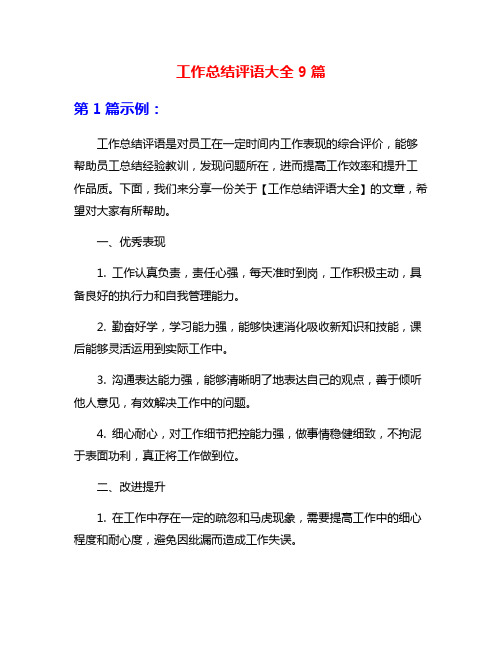 工作总结评语大全 9 篇

第 1 篇示例：

工作总结评语是对员工在一定时间内工作表现的综合评价，能够帮助员工总结经验教训，发现问题所在，进而提高工作效率和提升工作品质。下面，我们来分享一份关于【工作总结评语大全】的文章，希望对大家有所帮助。

一、优秀表现

1. 工作认真负责，责任心强，每天准时到岗，工作积极主动，具备良好的执行力和自我管理能力。

2. 勤奋好学，学习能力强，能够快速消化吸收新知识和技能，课后能够灵活运用到实际工作中。

3. 沟通表达能力强，能够清晰明了地表达自己的观点，善于倾听他人意见，有效解决工作中的问题。

4. 细心耐心，对工作细节把控能力强，做事情稳健细致，不拘泥于表面功利，真正将工作做到位。

二、改进提升

1. 在工作中存在一定的疏忽和马虎现象，需要提高工作中的细心程度和耐心度，避免因纰漏而造成工作失误。